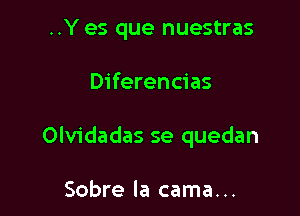 ..Y es que nuestras

Diferencias

Olvidadas se quedan

Sobre la cama...